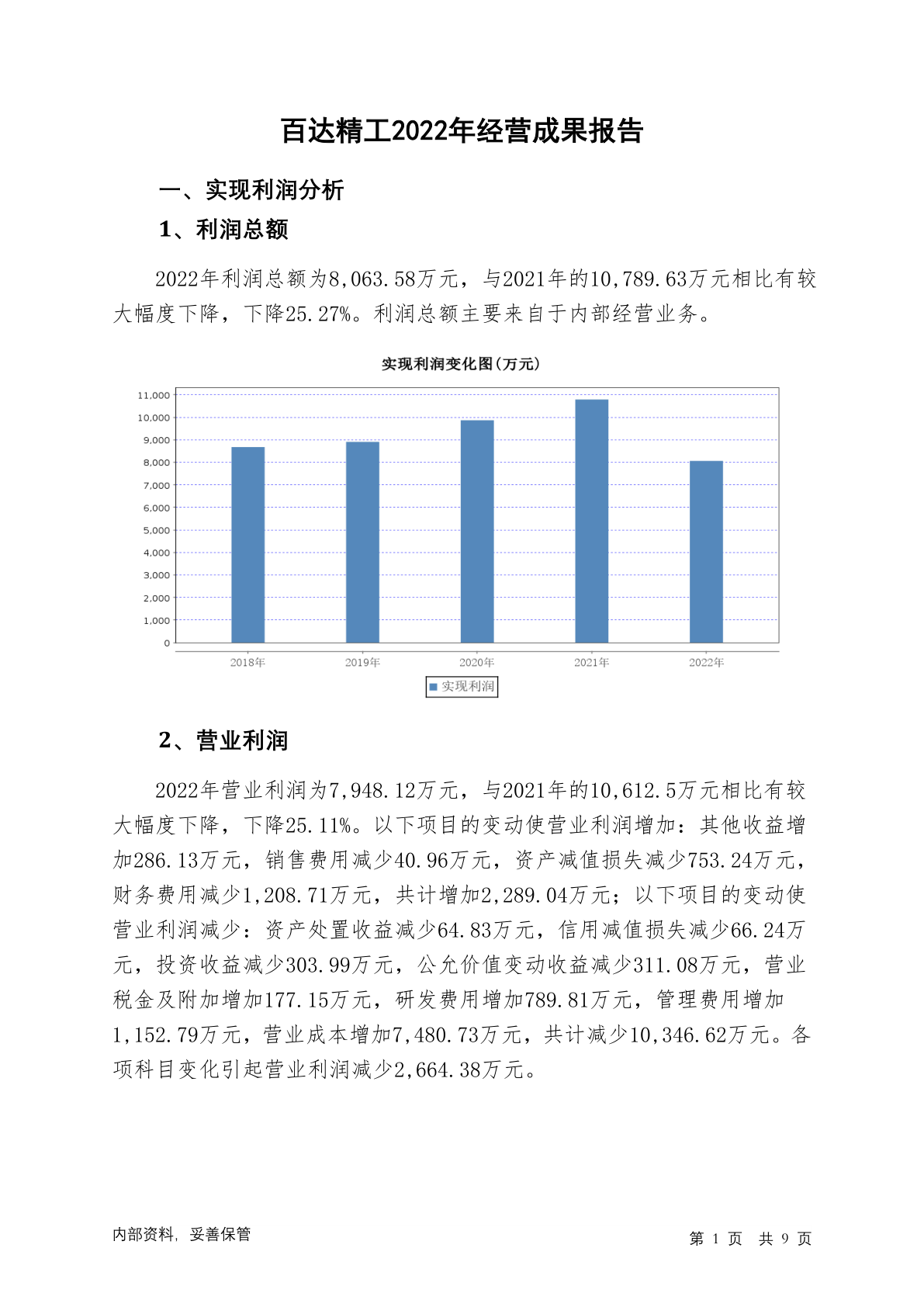 百达精工2022年经营成果报告

一、实现利润分析

1、利润总额

2022年利润总额为8,063.58万元，与2021年的10,789.63万元相比有较大幅度下降，下降25.27%。利润总额主要来自于内部经营业务。

实现利润变化图(万元)

11,000
10,000
9,000
8,000
7,000
6,000
5,000
4,000
3,000
2,000
1,000
0

2018年 2019年 2020年 2021年 2022年

实现利润

2、营业利润

2022年营业利润为7,948.12万元，与2021年的10,612.5万元相比有较大幅度下降，下降25.11%。以下项目的变动使营业利润增加：其他收益增加286.13万元，销售费用减少40.96万元，资产减值损失减少753.24万元，财务费用减少1,208.71万元，共计增加2,289.04万元；以下项目的变动使营业利润减少：资产处置收益减少64.83万元，信用减值损失减少66.24万元，投资收益减少303.99万元，公允价值变动收益减少311.08万元，营业税金及附加增加177.15万元，研发费用增加789.81万元，管理费用增加1,152.79万元，营业成本增加7,480.73万元，共计减少10,346.62万元。各项科目变化引起营业利润减少2,664.38万元。

内部资料，妥善保管

第 1 页 共 9 页